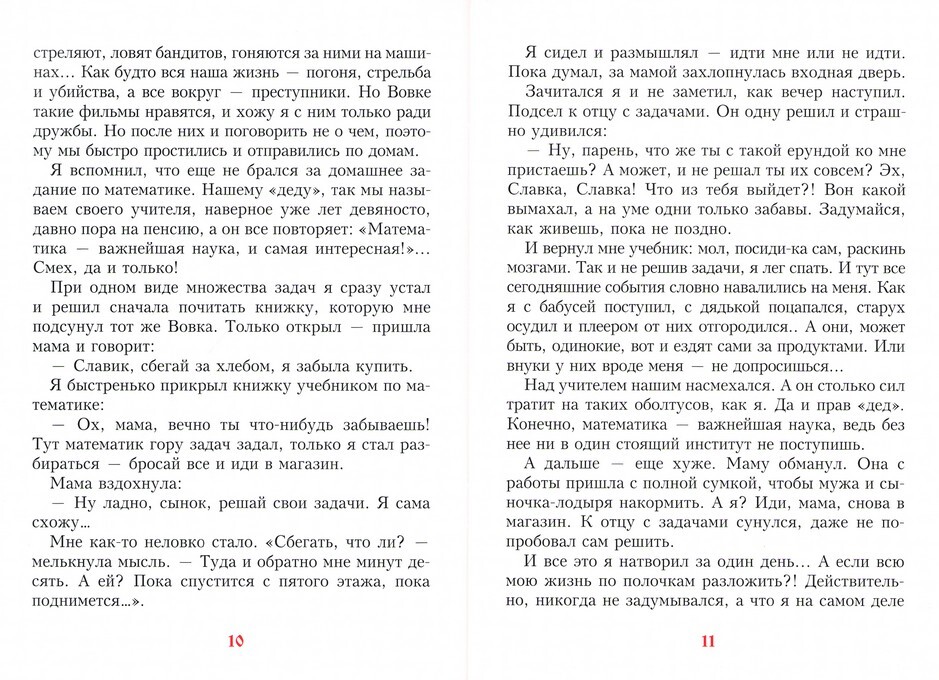 стреляют, ловят бандитов, гоняются за ними на машинах… Как будто вся наша жизнь — погоня, стрельба и убийства, а все вокруг — преступники. Но Вовке такие фильмы нравятся, и хожу я с ним только ради дружбы. Но после них и поговорить не о чем, поэтому мы быстро простились и отправились по домам.

Я вспомнил, что еще не брался за домашнее задание по математике. Нашему «деду», так мы называем своего учителя, наверное уже лет девяносто, давно пора на пенсию, а он все повторяет: «Математика — важнейшая наука, и самая интересная!»… Смех, да и только!

При одном виде множества задач я сразу устал и решил сначала почитать книжку, которую мне подсунул тот же Вовка. Только открыл — пришла мама и говорит:

— Славик, сбегай за хлебом, я забыла купить.

Я быстренько прикрыл книжку учебником по математике:

— Ох, мама, вечно ты что-нибудь забываешь! Тут математик гору задач задал, только я стал разбираться — бросай все и иди в магазин.

Мама вздохнула:

— Ну ладно, сынок, решай свои задачи. Я сама схожу…

Мне как-то неловко стало. «Сбегать, что ли? — мелькнула мысль. — Туда и обратно мне минут десять. А ей? Пока спустится с пятого этажа, пока поднимется…».

10

Я сидел и размышлял — идти мне или не идти. Пока думал, за мамой захлопнулась входная дверь.

Зачитался я и не заметил, как вечер наступил. Подсел к отцу с задачами. Он одну решил и страшно удивился:

— Ну, парень, что же ты с такой ерундой ко мне пристаешь? А может, и не решал ты их совсем? Эх, Славка, Славка! Что из тебя выйдет?! Вон какой вымахал, а на уме одни только забавы. Задумайся, как живешь, пока не поздно.

И вернул мне учебник: мол, посиди-ка сам, раскинь мозгами. Так и не решив задачи, я лег спать. И тут все сегодняшние события словно навалились на меня. Как я с бабусей поступил, с дядькой поцапался, старух осудил и плеером от них отгородился.. А они, может быть, одинокие, вот и ездят сами за продуктами. Или внуки у них вроде меня — не допросишься…

Над учителем нашим насмехался. А он столько сил тратит на таких оболтусов, как я. Да и прав «дед». Конечно, математика — важнейшая наука, ведь без нее ни в один стоящий институт не поступишь.

А дальше — еще хуже. Маму обманул. Она с работы пришла с полной сумкой, чтобы мужа и сыночка-лодыря накормить. А я? Иди, мама, снова в магазин. К отцу с задачами сунулся, даже не попробовал сам решить.

И все это я натворил за один день… А если всю мою жизнь по полочкам разложить?! Действительно, никогда не задумывался, а что я на самом деле

11